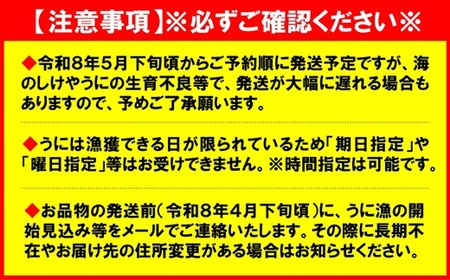 【注意事項】※必ずご確認ください※

◆令和8年5月下旬頃からご予約順に発送予定ですが、海のしけやうにの生育不良等で、発送が大幅に遅れる場合もありますので、予めご了承願います。

◆うには漁獲できる日が限られているため「期日指定」や「曜日指定」等はお受けできません。※時間指定は可能です。

◆お品物の発送前（令和8年4月下旬頃）に、うに漁の開始見込み等をメールでご連絡いたします。その際に長期不在やお届け先の住所変更がある場合はお知らせください。